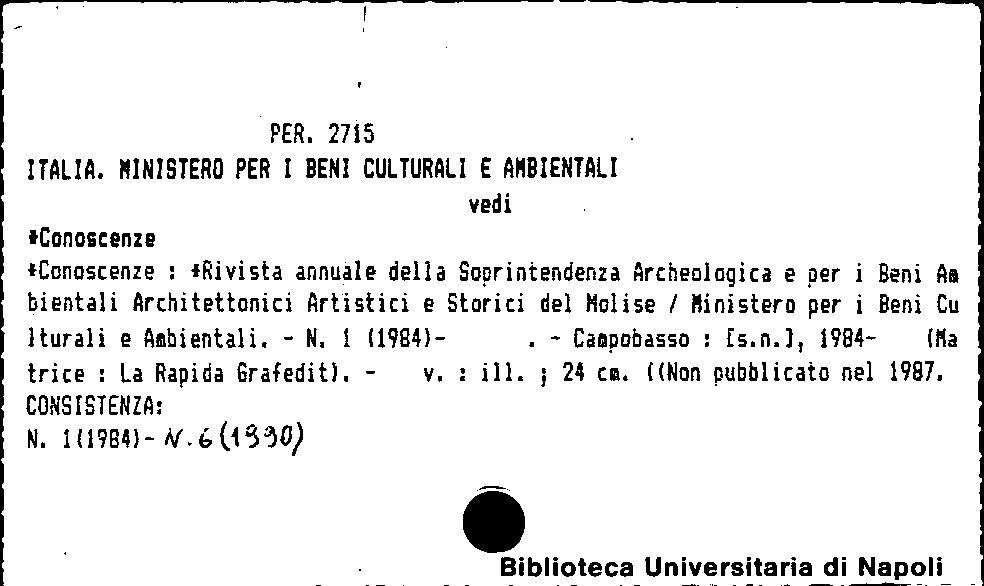 PER. 2715
ITALIA. MINISTERO PER I BENI CULTURALI E AMBIENTALI
vedi
*Conoscenze
*Conoscenze : *Rivista annuale della Soprintendenza Archeologica e per i Beni Ambientali Architettonici Artistici e Storici del Molise / Ministero per i Beni Culturali e Ambientali. - N. 1 (1984)- . - Campobasso : [s.n.], 1984- (Matrice : La Rapida Grafedit). - v. : ill. ; 24 cm. ((Non pubblicato nel 1987.
CONSISTENZA:
N. 1(1984)- N. 6 (1990)

Biblioteca Universitaria di Napoli